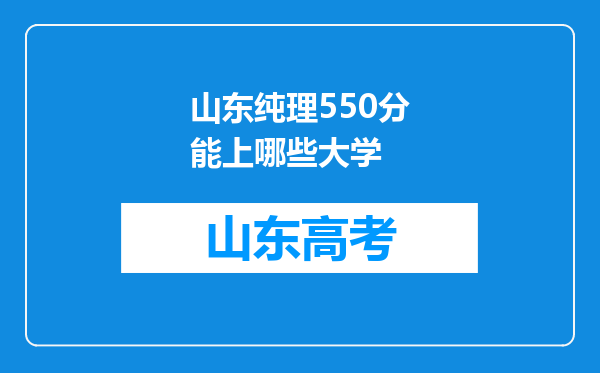 山东纯理550分能上哪些大学

山东高考